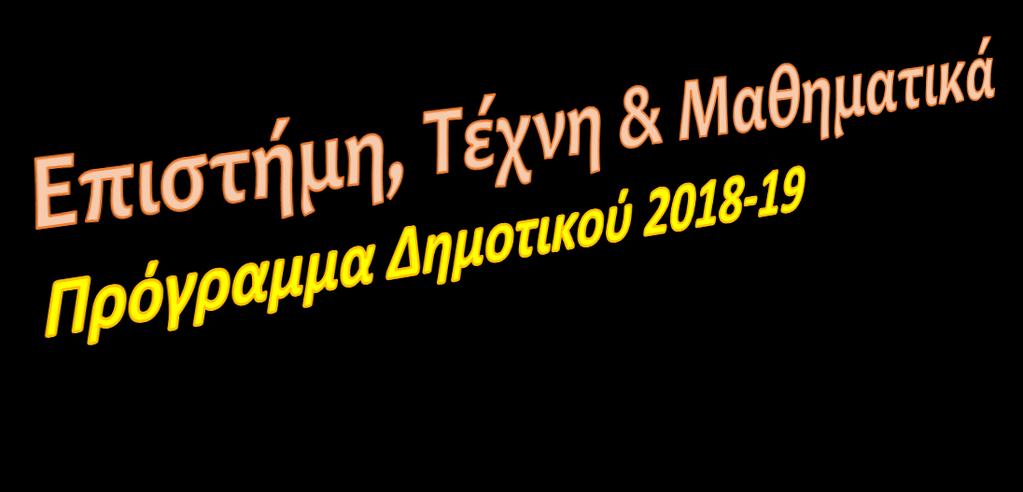 Επιστήμη, Τέχνη & Μαθηματικά

Πρόγραμμα Δημοτικού 2018-19